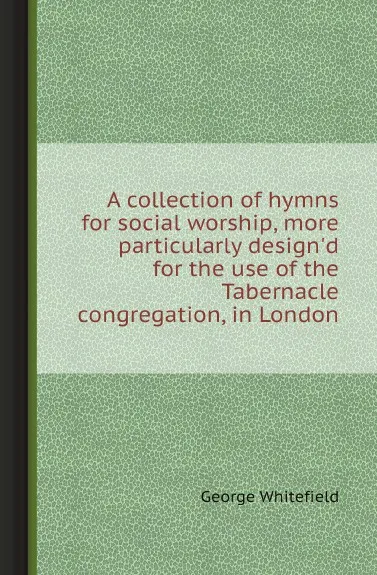 A collection of hymns for social worship, more particularly design'd for the use of the Tabernacle congregation, in London

George Whitefield